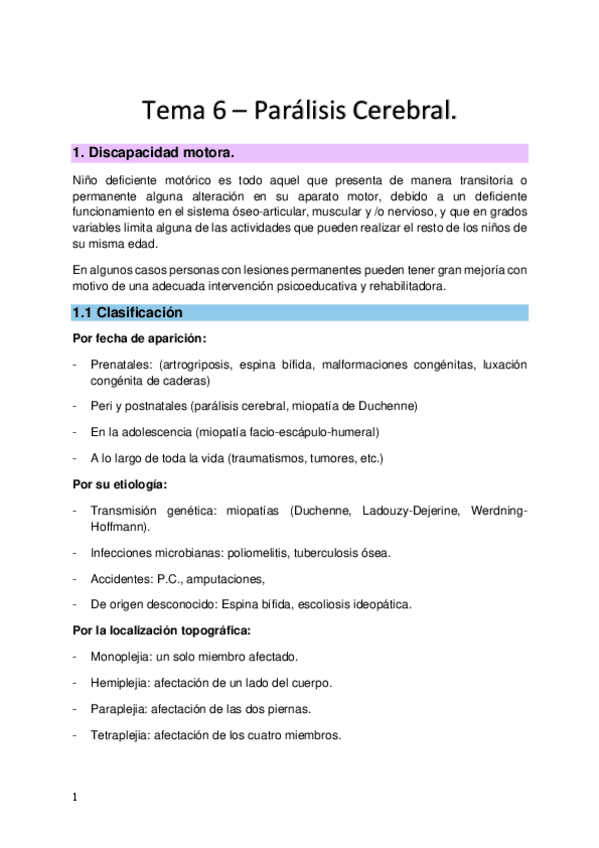 Tema 6 – Parálisis Cerebral.

1. Discapacidad motora.

Niño deficiente motórico es todo aquel que presenta de manera transitoria o permanente alguna alteración en su aparato motor, debido a un deficiente funcionamiento en el sistema óseo-articular, muscular y /o nervioso, y que en grados variables limita alguna de las actividades que pueden realizar el resto de los niños de su misma edad.

En algunos casos personas con lesiones permanentes pueden tener gran mejoría con motivo de una adecuada intervención psicoeducativa y rehabilitadora.

1.1 Clasificación

Por fecha de aparición:

- Prenatales: (artrogriposis, espina bífida, malformaciones congénitas, luxación congénita de caderas)

- Peri y postnatales (parálisis cerebral, miopatía de Duchenne)

- En la adolescencia (miopatía facio-escápulo-humeral)

- A lo largo de toda la vida (traumatismos, tumores, etc.)

Por su etiología:

- Transmisión genética: miopatías (Duchenne, Ladouzy-Dejerine, Werdning-Hoffmann).

- Infecciones microbianas: poliomelitis, tuberculosis ósea.

- Accidentes: P.C., amputaciones,

- De origen desconocido: Espina bífida, escoliosis ideopática.

Por la localización topográfica:

- Monoplejia: un solo miembro afectado.

- Hemiplejia: afectación de un lado del cuerpo.

- Paraplejia: afectación de las dos piernas.

- Tetraplejia: afectación de los cuatro miembros.

1